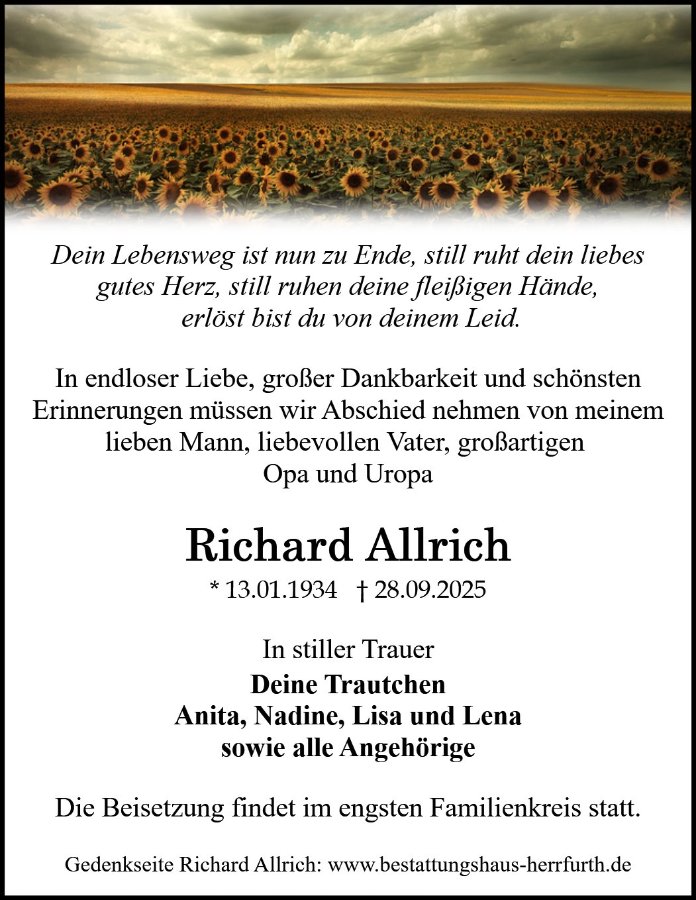 Dein Lebensweg ist nun zu Ende, still ruht dein liebes gutes Herz, still ruhen deine fleißigen Hände, erlöst bist du von deinem Leid.

In endloser Liebe, großer Dankbarkeit und schönsten Erinnerungen müssen wir Abschied nehmen von meinem lieben Mann, liebevollen Vater, großartigen Opa und Uropa

Richard Allrich

* 13.01.1934 † 28.09.2025

In stiller Trauer
Deine Trautchen
Anita, Nadine, Lisa und Lena
sowie alle Angehörige

Die Beisetzung findet im engsten Familienkreis statt.

Gedenkseite Richard Allrich: www.bestattungshaus-herrfurth.de